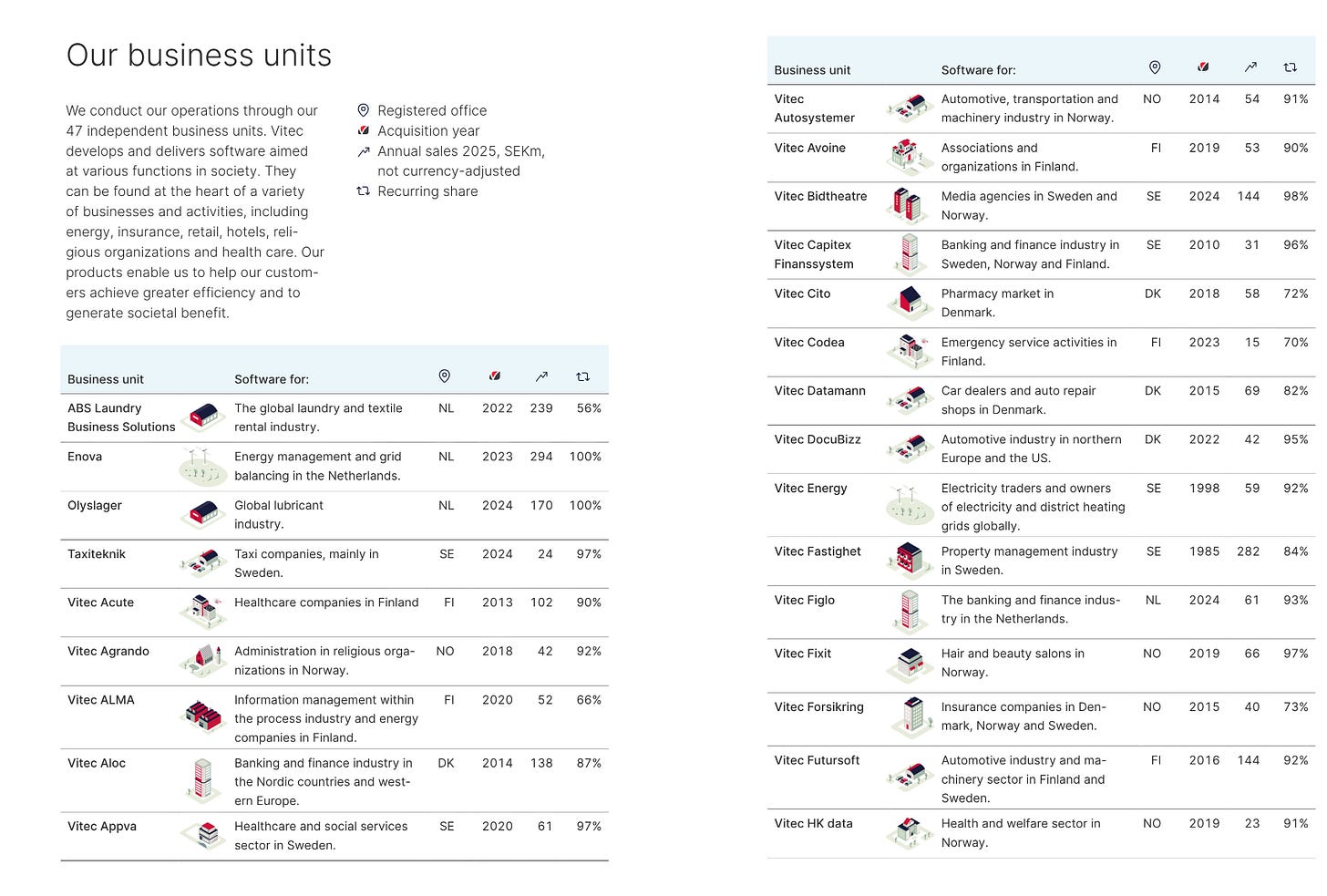 Our business units

We conduct our operations through our 47 independent business units. Vitec develops and delivers software aimed at various functions in society. They can be found at the heart of a variety of businesses and activities, including energy, insurance, retail, hotels, religious organizations and health care. Our products enable us to help our customers achieve greater efficiency and to generate societal benefit.

Registered office
Acquisition year
Annual sales 2025, SEKm, not currency-adjusted
Recurring share

| Business unit | Software for: | | | | |
|---|---|---|---|---|---|
| ABS Laundry Business Solutions | The global laundry and textile rental industry. | NL | 2022 | 239 | 56% |
| Enova | Energy management and grid balancing in the Netherlands. | NL | 2023 | 294 | 100% |
| Olyslager | Global lubricant industry. | NL | 2024 | 170 | 100% |
| Taxiteknik | Taxi companies, mainly in Sweden. | SE | 2024 | 24 | 97% |
| Vitec Acute | Healthcare companies in Finland | FI | 2013 | 102 | 90% |
| Vitec Agrando | Administration in religious organizations in Norway. | NO | 2018 | 42 | 92% |
| Vitec ALMA | Information management within the process industry and energy companies in Finland. | FI | 2020 | 52 | 66% |
| Vitec Aloc | Banking and finance industry in the Nordic countries and western Europe. | DK | 2014 | 138 | 87% |
| Vitec Appva | Healthcare and social services sector in Sweden. | SE | 2020 | 61 | 97% |

| Business unit | Software for: | | | | |
|---|---|---|---|---|---|
| Vitec Autosystemer | Automotive, transportation and machinery industry in Norway. | NO | 2014 | 54 | 91% |
| Vitec Avoine | Associations and organizations in Finland. | FI | 2019 | 53 | 90% |
| Vitec Bidtheatre | Media agencies in Sweden and Norway. | SE | 2024 | 144 | 98% |
| Vitec Capitex Finanssystem | Banking and finance industry in Sweden, Norway and Finland. | SE | 2010 | 31 | 96% |
| Vitec Cito | Pharmacy market in Denmark. | DK | 2018 | 58 | 72% |
| Vitec Codea | Emergency service activities in Finland. | FI | 2023 | 15 | 70% |
| Vitec Datamann | Car dealers and auto repair shops in Denmark. | DK | 2015 | 69 | 82% |
| Vitec DocuBizz | Automotive industry in northern Europe and the US. | DK | 2022 | 42 | 95% |
| Vitec Energy | Electricity traders and owners of electricity and district heating grids globally. | SE | 1998 | 59 | 92% |
| Vitec Fastighet | Property management industry in Sweden. | SE | 1985 | 282 | 84% |
| Vitec Figlo | The banking and finance industry in the Netherlands. | NL | 2024 | 61 | 93% |
| Vitec Fixit | Hair and beauty salons in Norway. | NO | 2019 | 66 | 97% |
| Vitec Forsikring | Insurance companies in Denmark, Norway and Sweden. | NO | 2015 | 40 | 73% |
| Vitec Futursoft | Automotive industry and machinery sector in Finland and Sweden. | FI | 2016 | 144 | 92% |
| Vitec HK data | Health and welfare sector in Norway. | NO | 2019 | 23 | 91% |